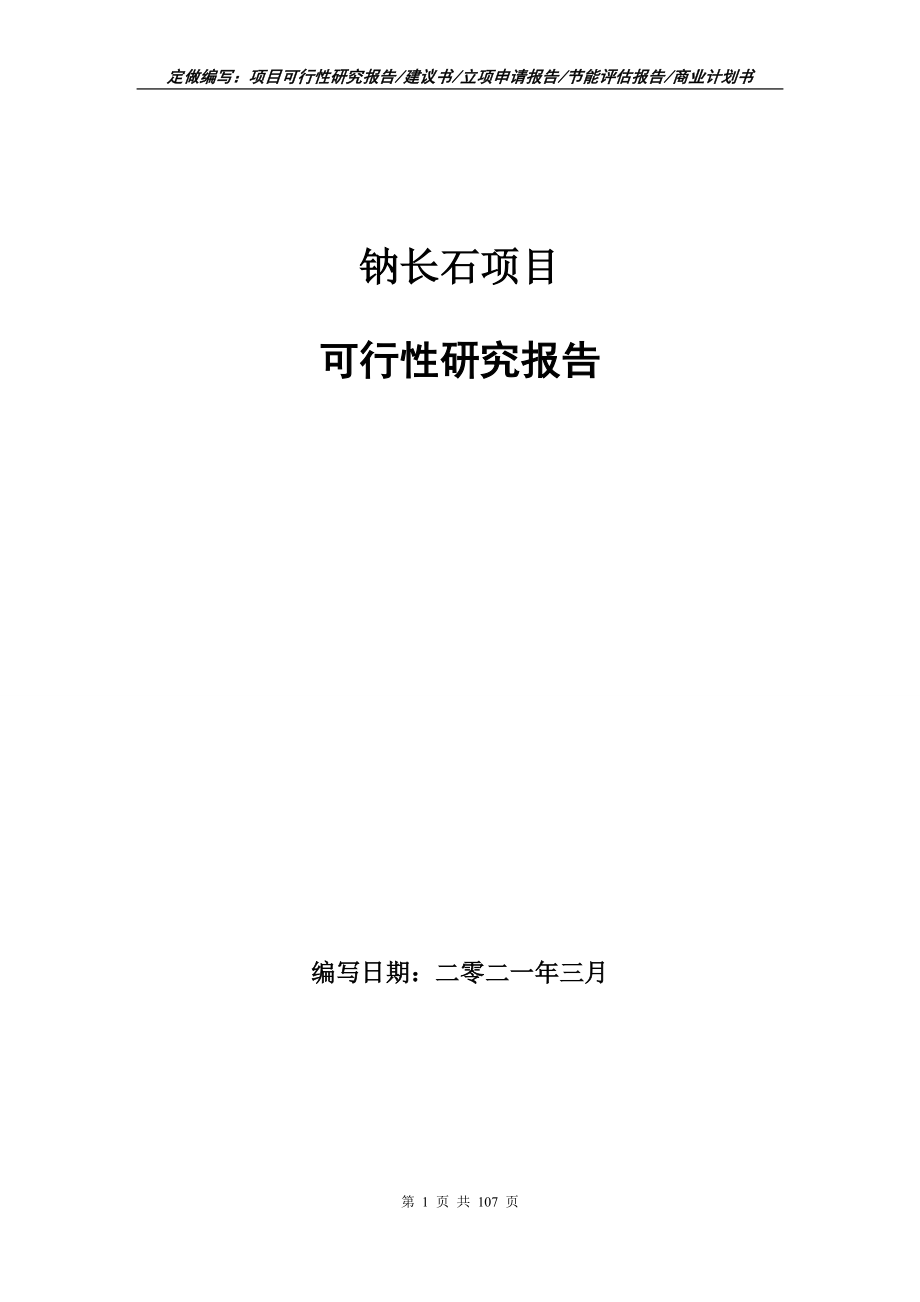 定做编写：项目可行性研究报告/建议书/立项申请报告/节能评估报告/商业计划书

钠长石项目

可行性研究报告

编写日期：二零二一年三月

第 1 页 共 107 页